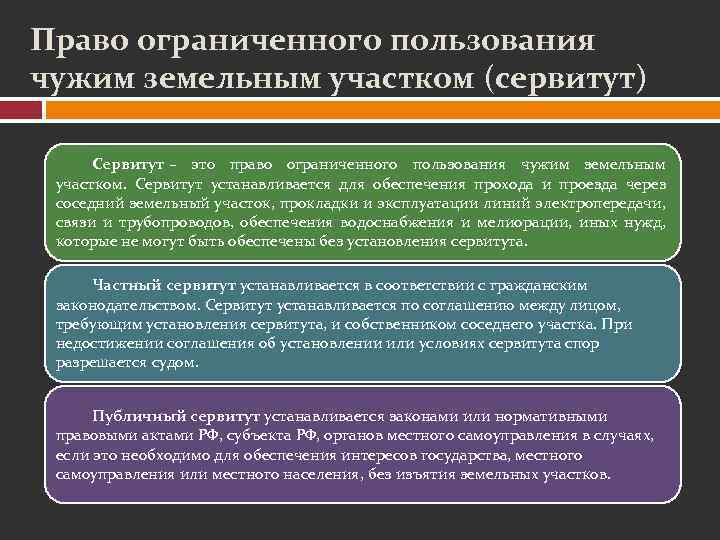 Право ограниченного пользования чужим земельным участком (сервитут)

Сервитут - это право ограниченного пользования чужим земельным участком. Сервитут устанавливается для обеспечения прохода и проезда через соседний земельный участок, прокладки и эксплуатации линий электропередачи, связи и трубопроводов, обеспечения водоснабжения и мелиорации, иных нужд, которые не могут быть обеспечены без установления сервитута.

Частный сервитут устанавливается в соответствии с гражданским законодательством. Сервитут устанавливается по соглашению между лицом, требующим установления сервитута, и собственником соседнего участка. При недостижении соглашения об установлении или условиях сервитута спор разрешается судом.

Публичный сервитут устанавливается законами или нормативными правовыми актами РФ, субъекта РФ, органов местного самоуправления в случаях, если это необходимо для обеспечения интересов государства, местного самоуправления или местного населения, без изъятия земельных участков.